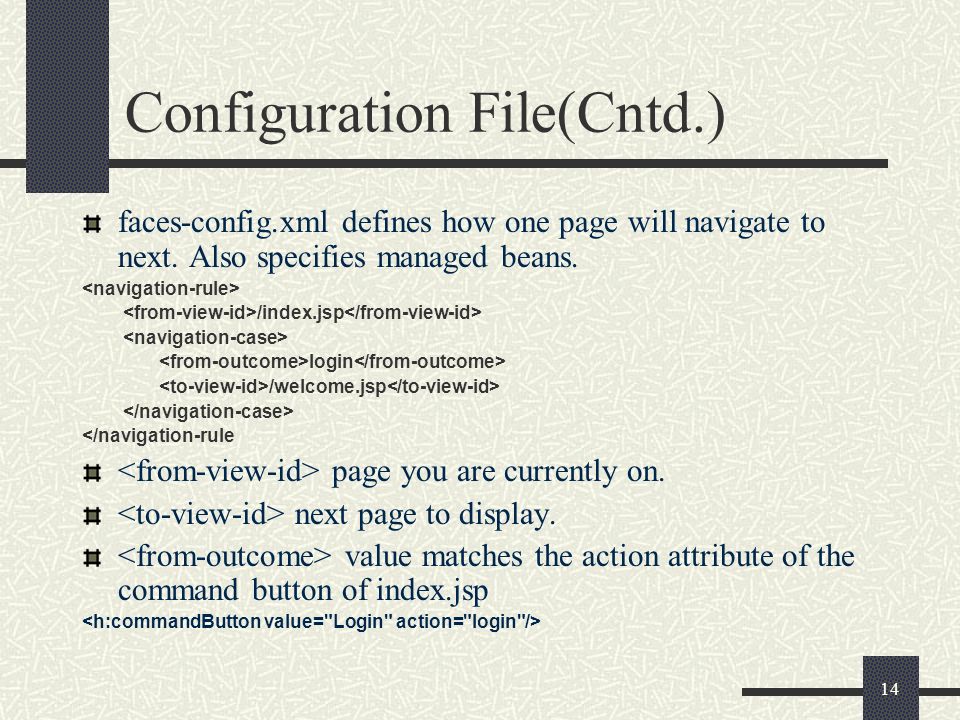 Configuration File(Cntd.)

faces-config.xml defines how one page will navigate to next. Also specifies managed beans.

<navigation-rule>
<from-view-id>/index.jsp</from-view-id>
<navigation-case>
<from-outcome>login</from-outcome>
<to-view-id>/welcome.jsp</to-view-id>
</navigation-case>
</navigation-rule

<from-view-id> page you are currently on.

<to-view-id> next page to display.

<from-outcome> value matches the action attribute of the command button of index.jsp

<h:commandButton value="Login" action="login"/>

14